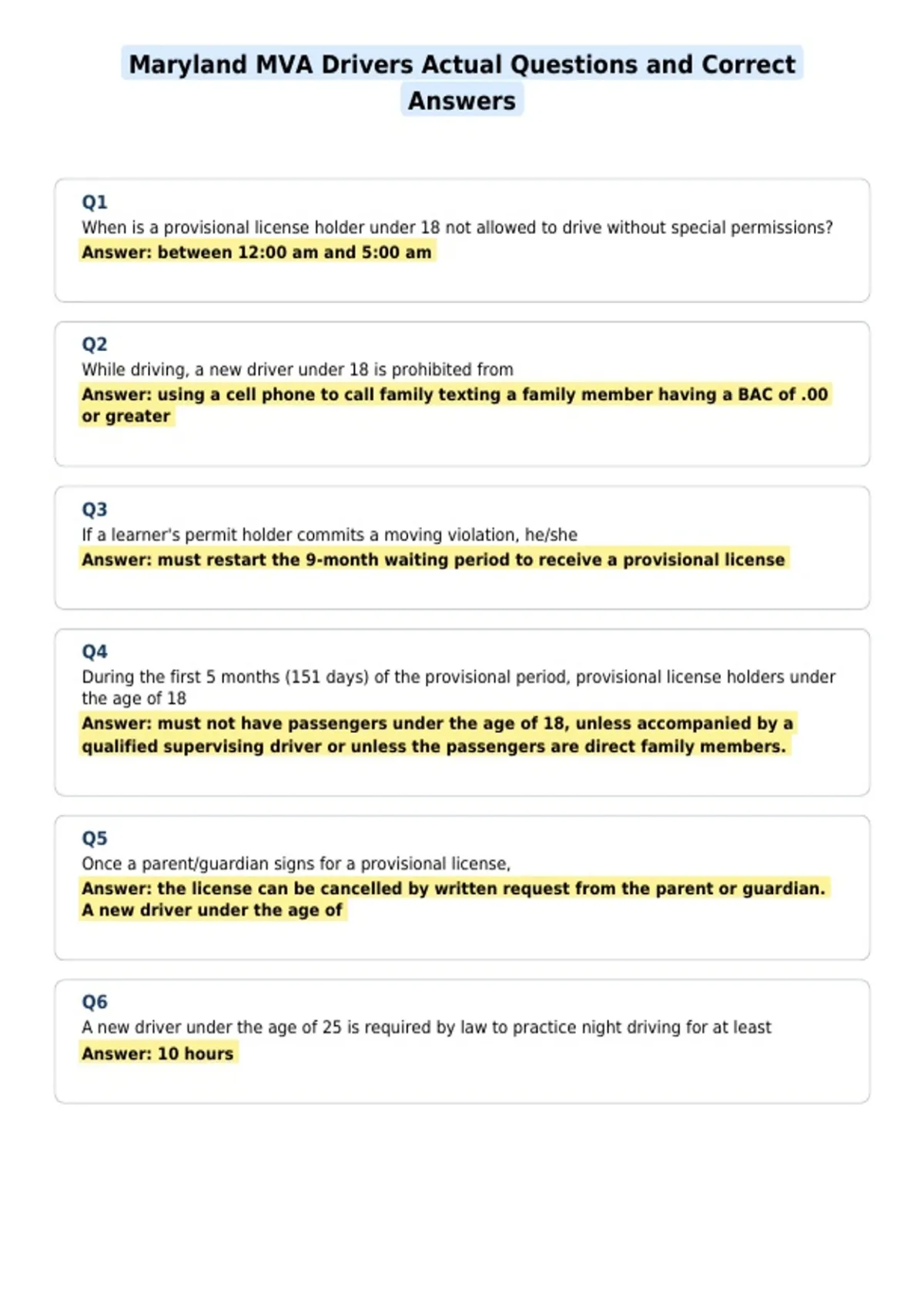 Maryland MVA Drivers Actual Questions and Correct Answers

Q1
When is a provisional license holder under 18 not allowed to drive without special permissions?
Answer: between 12:00 am and 5:00 am

Q2
While driving, a new driver under 18 is prohibited from
Answer: using a cell phone to call family texting a family member having a BAC of .00 or greater

Q3
If a learner's permit holder commits a moving violation, he/she
Answer: must restart the 9-month waiting period to receive a provisional license

Q4
During the first 5 months (151 days) of the provisional period, provisional license holders under the age of 18
Answer: must not have passengers under the age of 18, unless accompanied by a qualified supervising driver or unless the passengers are direct family members.

Q5
Once a parent/guardian signs for a provisional license,
Answer: the license can be cancelled by written request from the parent or guardian. A new driver under the age of

Q6
A new driver under the age of 25 is required by law to practice night driving for at least
Answer: 10 hours